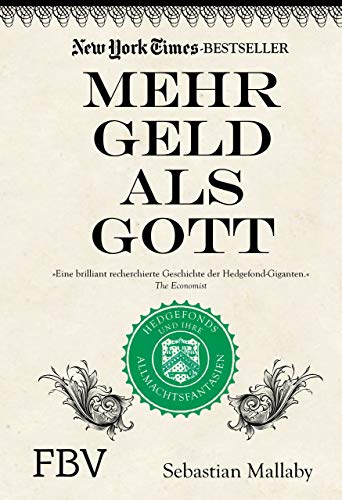 New York Times-BESTSELLER

MEHR GELD ALS GOTT

»Eine brilliant recherchierte Geschichte der Hedgefond-Giganten.«
The Economist

HEDGEFONDS UND IHRE ALLMACHTSFANTASIEN

FBV

Sebastian Mallaby